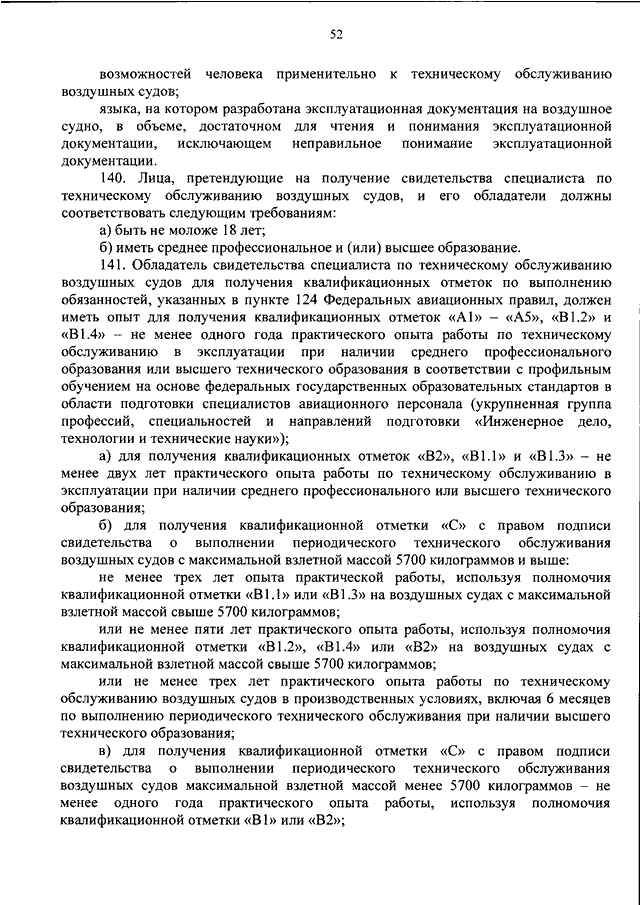 52

возможностей человека применительно к техническому обслуживанию воздушных судов;

языка, на котором разработана эксплуатационная документация на воздушное судно, в объеме, достаточном для чтения и понимания эксплуатационной документации, исключающем неправильное понимание эксплуатационной документации.

140. Лица, претендующие на получение свидетельства специалиста по техническому обслуживанию воздушных судов, и его обладатели должны соответствовать следующим требованиям:

а) быть не моложе 18 лет;

б) иметь среднее профессиональное и (или) высшее образование.

141. Обладатель свидетельства специалиста по техническому обслуживанию воздушных судов для получения квалификационных отметок по выполнению обязанностей, указанных в пункте 124 Федеральных авиационных правил, должен иметь опыт для получения квалификационных отметок «А1» – «А5», «В1.2» и «В1.4» – не менее одного года практического опыта работы по техническому обслуживанию в эксплуатации при наличии среднего профессионального образования или высшего технического образования в соответствии с профильным обучением на основе федеральных государственных образовательных стандартов в области подготовки специалистов авиационного персонала (укрупненная группа профессий, специальностей и направлений подготовки «Инженерное дело, технологии и технические науки»);

а) для получения квалификационных отметок «В2», «В1.1» и «В1.3» – не менее двух лет практического опыта работы по техническому обслуживанию в эксплуатации при наличии среднего профессионального или высшего технического образования;

б) для получения квалификационной отметки «С» с правом подписи свидетельства о выполнении периодического технического обслуживания воздушных судов с максимальной взлетной массой 5700 килограммов и выше:

не менее трех лет опыта практической работы, используя полномочия квалификационной отметки «В1.1» или «В1.3» на воздушных судах с максимальной взлетной массой свыше 5700 килограммов;

или не менее пяти лет практического опыта работы, используя полномочия квалификационной отметки «В1.2», «В1.4» или «В2» на воздушных судах с максимальной взлетной массой свыше 5700 килограммов;

или не менее трех лет практического опыта работы по техническому обслуживанию воздушных судов в производственных условиях, включая 6 месяцев по выполнению периодического технического обслуживания при наличии высшего технического образования;

в) для получения квалификационной отметки «С» с правом подписи свидетельства о выполнении периодического технического обслуживания воздушных судов максимальной взлетной массой менее 5700 килограммов – не менее одного года практического опыта работы, используя полномочия квалификационной отметки «В1» или «В2»;